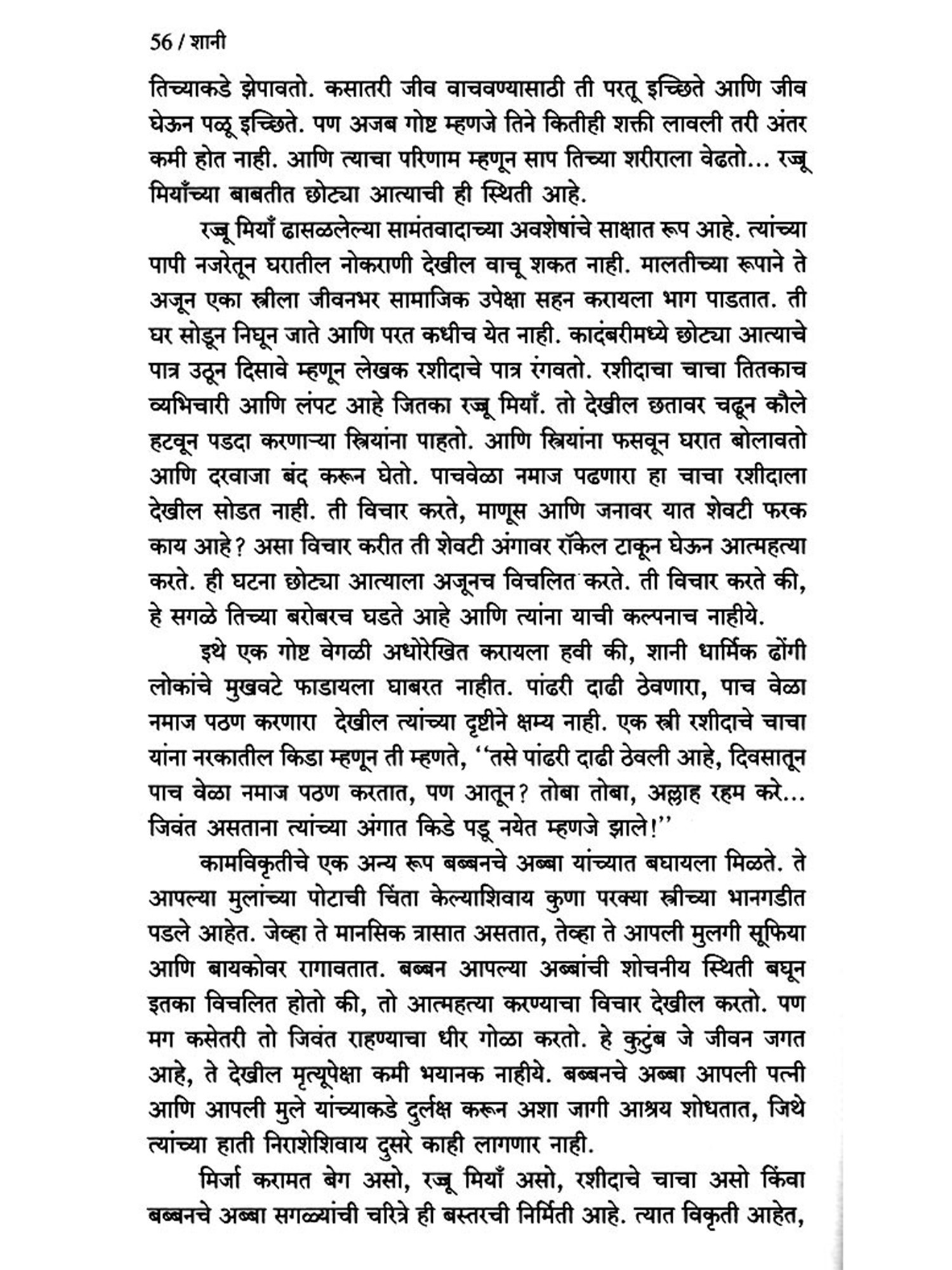 56 / शानी

तिच्याकडे झेपावतो. कसातरी जीव वाचवण्यासाठी ती परतू इच्छिते आणि जीव घेऊन पळू इच्छिते. पण अजब गोष्ट म्हणजे तिने कितीही शक्ती लावली तरी अंतर कमी होत नाही. आणि त्याचा परिणाम म्हणून साप तिच्या शरीराला वेढतो... रज्जू मियाँच्या बाबतीत छोट्या आत्याची ही स्थिती आहे.

रज्जू मियाँ ढासळलेल्या सामंतवादाच्या अवशेषांचे साक्षात रूप आहे. त्यांच्या पापी नजरेतून घरातील नोकराणी देखील वाचू शकत नाही. मालतीच्या रूपाने ते अजून एका स्त्रीला जीवनभर सामाजिक उपेक्षा सहन करायला भाग पाडतात. ती घर सोडून निघून जाते आणि परत कधीच येत नाही. कादंबरीमध्ये छोट्या आत्याचे पात्र उठून दिसावे म्हणून लेखक रशीदाचे पात्र रंगवतो. रशीदाचा चाचा तितकाच व्यभिचारी आणि लंपट आहे जितका रज्जू मियाँ. तो देखील छतावर चढून कौले हटवून पडदा करणाऱ्या स्त्रियांना पाहतो. आणि स्त्रियांना फसवून घरात बोलावतो आणि दरवाजा बंद करून घेतो. पाचवेळा नमाज पढणारा हा चाचा रशीदाला देखील सोडत नाही. ती विचार करते, माणूस आणि जनावर यात शेवटी फरक काय आहे? असा विचार करीत ती शेवटी अंगावर रॉकेल टाकून घेऊन आत्महत्या करते. ही घटना छोट्या आत्याला अजूनच विचलित करते. ती विचार करते की, हे सगळे तिच्या बरोबरच घडते आहे आणि त्यांना याची कल्पनाच नाहीये.

इथे एक गोष्ट वेगळी अधोरेखित करायला हवी की, शानी धार्मिक ढोंगी लोकांचे मुखवटे फाडायला घाबरत नाहीत. पांढरी दाढी ठेवणारा, पाच वेळा नमाज पठण करणारा देखील त्यांच्या दृष्टीने क्षम्य नाही. एक स्त्री रशीदाचे चाचा यांना नरकातील किडा म्हणून ती म्हणते, ''तसे पांढरी दाढी ठेवली आहे, दिवसातून पाच वेळा नमाज पठण करतात, पण आतून? तोबा तोबा, अल्लाह रहम करे... जिवंत असताना त्यांच्या अंगात किडे पडू नयेत म्हणजे झाले!''

कामविकृतीचे एक अन्य रूप बब्बनचे अब्बा यांच्यात बघायला मिळते. ते आपल्या मुलांच्या पोटाची चिंता केल्याशिवाय कुणा परक्या स्त्रीच्या भानगडीत पडले आहेत. जेव्हा ते मानसिक त्रासात असतात, तेव्हा ते आपली मुलगी सूफिया आणि बायकोवर रागावतात. बब्बन आपल्या अब्बांची शोचनीय स्थिती बघून इतका विचलित होतो की, तो आत्महत्या करण्याचा विचार देखील करतो. पण मग कसेतरी तो जिवंत राहण्याचा धीर गोळा करतो. हे कुटुंब जे जीवन जगत आहे, ते देखील मृत्यूपेक्षा कमी भयानक नाहीये. बब्बनचे अब्बा आपली पत्नी आणि आपली मुले यांच्याकडे दुर्लक्ष करून अशा जागी आश्रय शोधतात, जिथे त्यांच्या हाती निराशेशिवाय दुसरे काही लागणार नाही.

मिर्जा करामत बेग असो, रज्जू मियाँ असो, रशीदाचे चाचा असो किंवा बब्बनचे अब्बा सगळ्यांची चरित्रे ही बस्तरची निर्मिती आहे. त्यात विकृती आहेत,